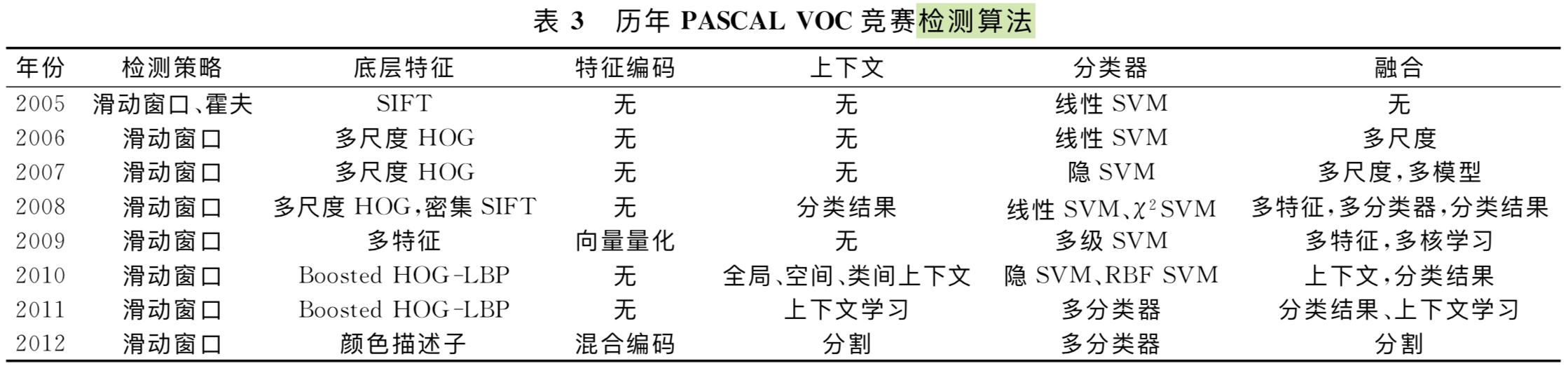 表3 历年PASCAL VOC竞赛检测算法

| 年份 | 检测策略 | 底层特征 | 特征编码 | 上下文 | 分类器 | 融合 |
|---|---|---|---|---|---|---|
| 2005 | 滑动窗口、霍夫 | SIFT | 无 | 无 | 线性SVM | 无 |
| 2006 | 滑动窗口 | 多尺度HOG | 无 | 无 | 线性SVM | 多尺度 |
| 2007 | 滑动窗口 | 多尺度HOG | 无 | 无 | 隐SVM | 多尺度,多模型 |
| 2008 | 滑动窗口 | 多尺度HOG,密集SIFT | 无 | 分类结果 | 线性SVM、$\chi^2$SVM | 多特征,多分类器,分类结果 |
| 2009 | 滑动窗口 | 多特征 | 向量量化 | 无 | 多级SVM | 多特征,多核学习 |
| 2010 | 滑动窗口 | Boosted HOG-LBP | 无 | 全局、空间、类间上下文 | 隐SVM、RBF SVM | 上下文,分类结果 |
| 2011 | 滑动窗口 | Boosted HOG-LBP | 无 | 上下文学习 | 多分类器 | 分类结果、上下文学习 |
| 2012 | 滑动窗口 | 颜色描述子 | 混合编码 | 分割 | 多分类器 | 分割 |